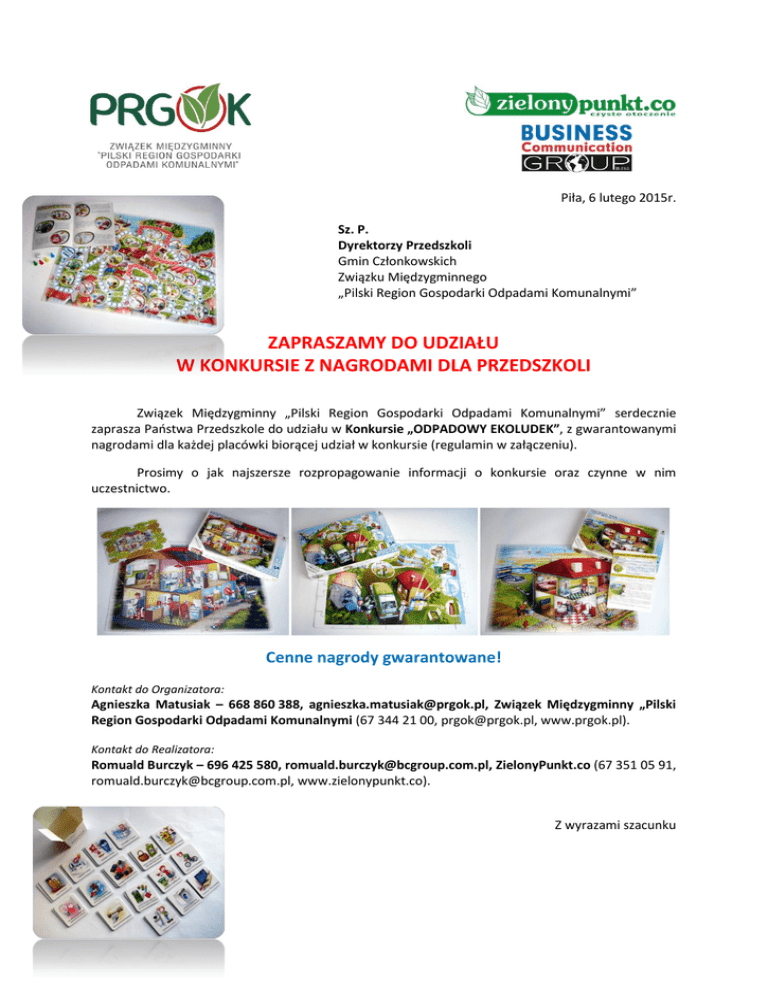 PRGOK
ZWIĄZEK MIĘDZYGMINNY
"PILSKI REGION GOSPODARKI
ODPADAMI KOMUNALNYMI"

zielonypunkt.co
czyste otoczenie
BUSINESS
Communication
GROUP

Piła, 6 lutego 2015r.

Sz. P.
Dyrektorzy Przedszkoli
Gmin Członkowskich
Związku Międzygminnego
„Pilski Region Gospodarki Odpadami Komunalnymi"

ZAPRASZAMY DO UDZIAŁU
W KONKURSIE Z NAGRODAMI DLA PRZEDSZKOLI

Związek Międzygminny „Pilski Region Gospodarki Odpadami Komunalnymi" serdecznie zaprasza Państwa Przedszkole do udziału w Konkursie „ODPADOWY EKOLUDEK", z gwarantowanymi nagrodami dla każdej placówki biorącej udział w konkursie (regulamin w załączeniu).

Prosimy o jak najszersze rozpropagowanie informacji o konkursie oraz czynne w nim uczestnictwo.

Cenne nagrody gwarantowane!

Kontakt do Organizatora:
Agnieszka Matusiak – 668 860 388, agnieszka.matusiak@prgok.pl, Związek Międzygminny „Pilski Region Gospodarki Odpadami Komunalnymi (67 344 21 00, prgok@prgok.pl, www.prgok.pl).

Kontakt do Realizatora:
Romuald Burczyk – 696 425 580, romuald.burczyk@bcgroup.com.pl, ZielonyPunkt.co (67 351 05 91, romuald.burczyk@bcgroup.com.pl, www.zielonypunkt.co).

Z wyrazami szacunku